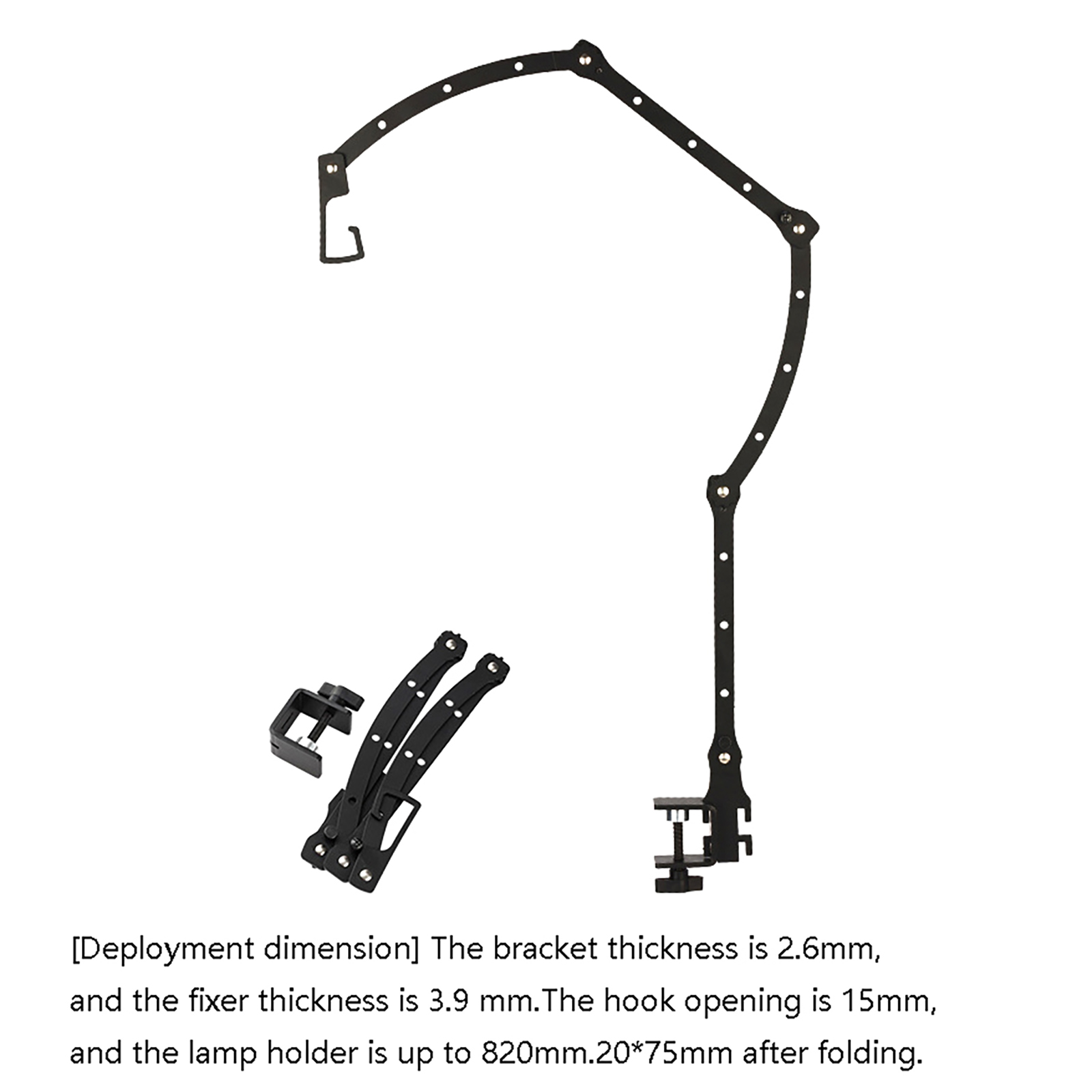 [Deployment dimension] The bracket thickness is 2.6mm, and the fixer thickness is 3.9 mm.The hook opening is 15mm, and the lamp holder is up to 820mm.20*75mm after folding.